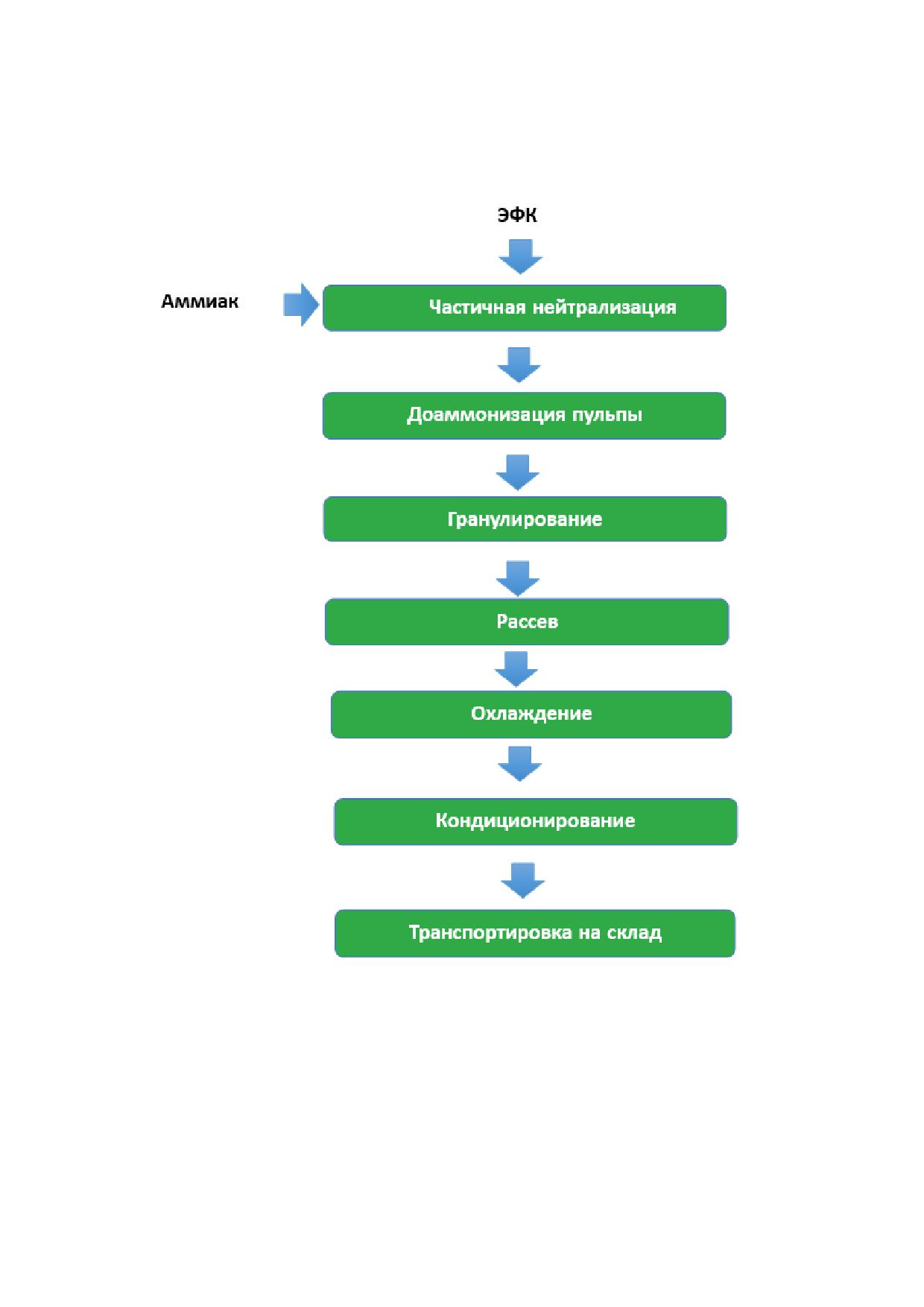 ЭФК

Аммиак

Частичная нейтрализация

Доаммонизация пульпы

Гранулирование

Рассев

Охлаждение

Кондиционирование

Транспортировка на склад